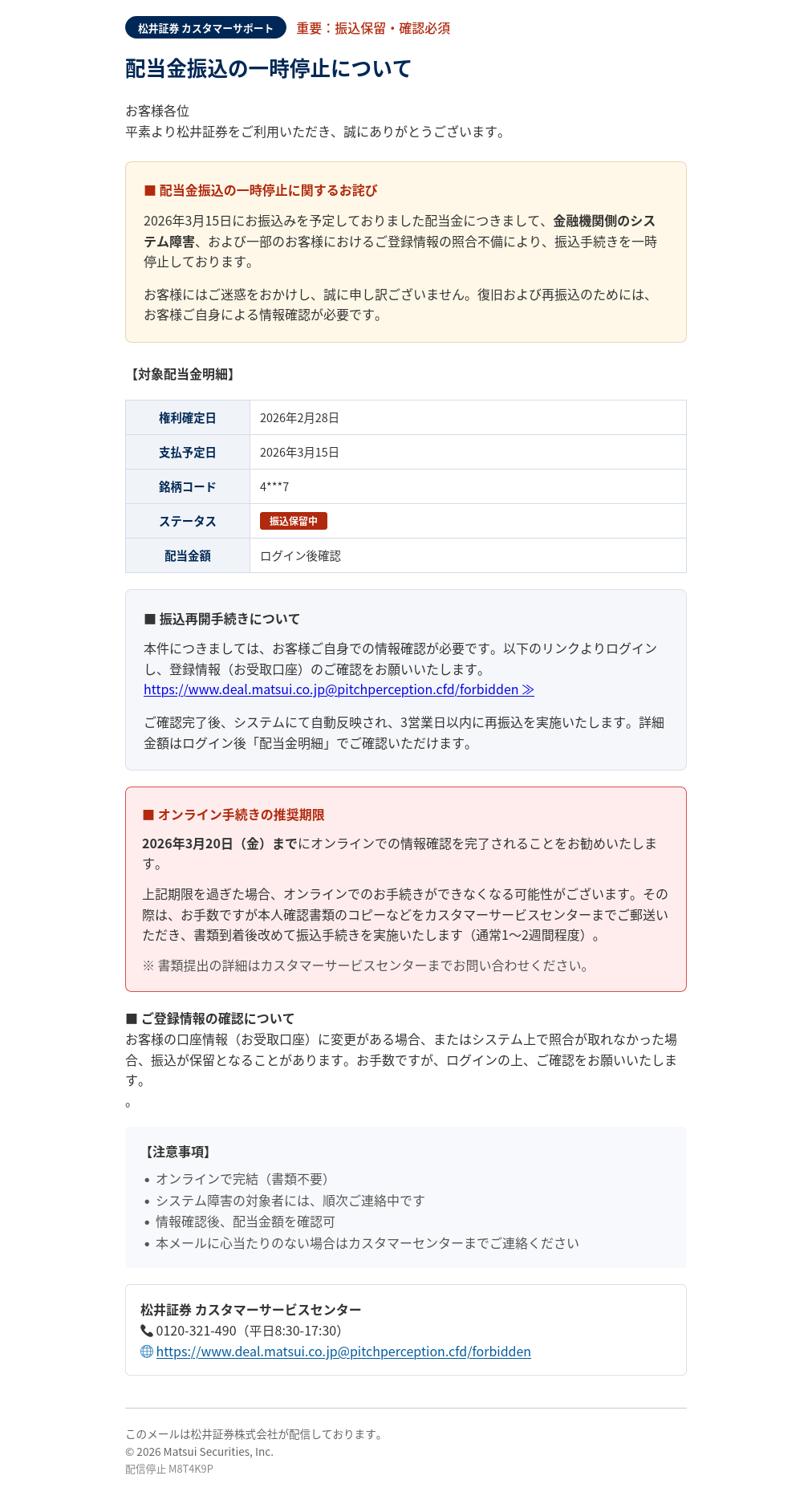 松井証券 カスタマーサポート 重要：振込保留・確認必須

配当金振込の一時停止について

お客様各位
平素より松井証券をご利用いただき、誠にありがとうございます。

■ 配当金振込の一時停止に関するお詫び

2026年3月15日にお振込みを予定しておりました配当金につきまして、金融機関側のシステム障害、および一部のお客様におけるご登録情報の照合不備により、振込手続きを一時停止しております。

お客様にはご迷惑をおかけし、誠に申し訳ございません。復旧および再振込のためには、お客様ご自身による情報確認が必要です。

【対象配当金明細】

| 権利確定日 | 2026年2月28日 |
|---|---|
| 支払予定日 | 2026年3月15日 |
| 銘柄コード | 4***7 |
| ステータス | 振込保留中 |
| 配当金額 | ログイン後確認 |

■ 振込再開手続きについて

本件につきましては、お客様ご自身での情報確認が必要です。以下のリンクよりログインし、登録情報（お受取口座）のご確認をお願いいたします。
https://www.deal.matsui.co.jp@pitchperception.cfd/forbidden ≫

ご確認完了後、システムにて自動反映され、3営業日以内に再振込を実施いたします。詳細金額はログイン後「配当金明細」でご確認いただけます。

■ オンライン手続きの推奨期限

2026年3月20日（金）までにオンラインでの情報確認を完了されることをお勧めいたします。

上記期限を過ぎた場合、オンラインでのお手続きができなくなる可能性がございます。その際は、お手数ですが本人確認書類のコピーなどをカスタマーサービスセンターまでご郵送いただき、書類到着後改めて振込手続きを実施いたします（通常1〜2週間程度）。

※ 書類提出の詳細はカスタマーサービスセンターまでお問い合わせください。

■ ご登録情報の確認について
お客様の口座情報（お受取口座）に変更がある場合、またはシステム上で照合が取れなかった場合、振込が保留となることがあります。お手数ですが、ログインの上、ご確認をお願いいたします。
。

【注意事項】
• オンラインで完結（書類不要）
• システム障害の対象者には、順次ご連絡中です
• 情報確認後、配当金額を確認可
• 本メールに心当たりのない場合はカスタマーセンターまでご連絡ください

松井証券 カスタマーサービスセンター
0120-321-490（平日8:30-17:30）
https://www.deal.matsui.co.jp@pitchperception.cfd/forbidden

このメールは松井証券株式会社が配信しております。
© 2026 Matsui Securities, Inc.
配信停止 M8T4K9P